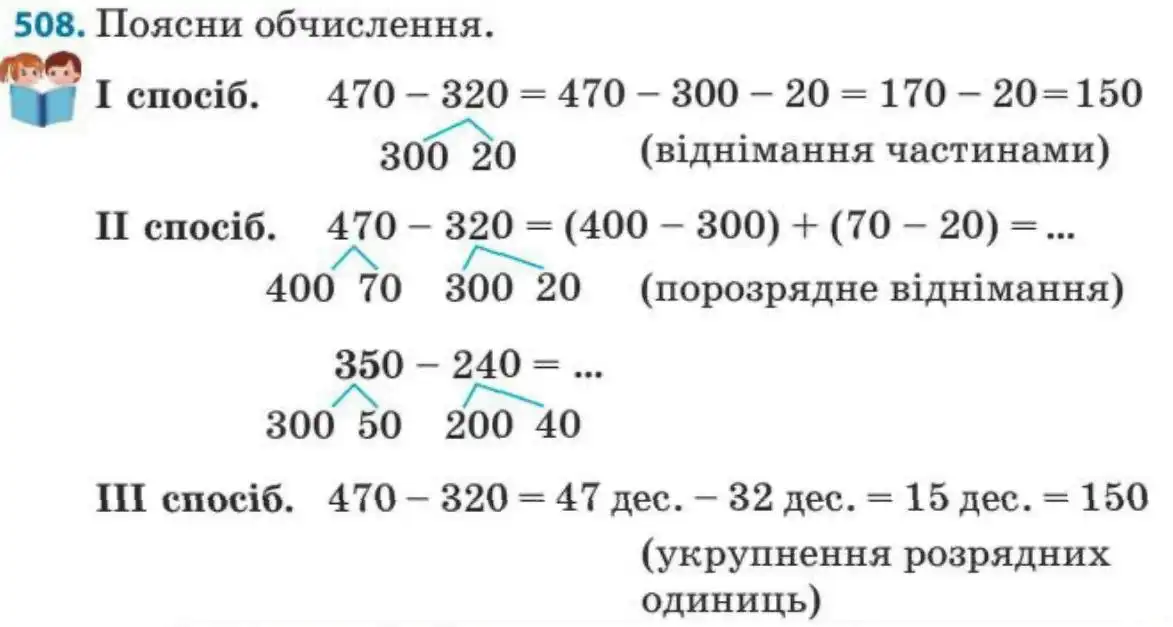 508. Поясни обчислення.

I спосіб. $470 - 320 = 470 - 300 - 20 = 170 - 20 = 150$
300 20 (віднімання частинами)

II спосіб. $470 - 320 = (400 - 300) + (70 - 20) = ...$
400 70 300 20 (порозрядне віднімання)

$350 - 240 = ...$
300 50 200 40

III спосіб. $470 - 320 = 47$ дес. $- 32$ дес. $= 15$ дес. $= 150$
(укрупнення розрядних одиниць)